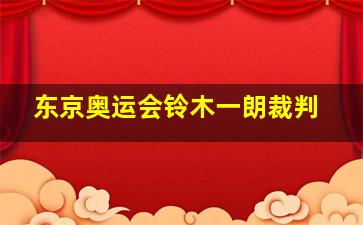 东京奥运会铃木一朗裁判